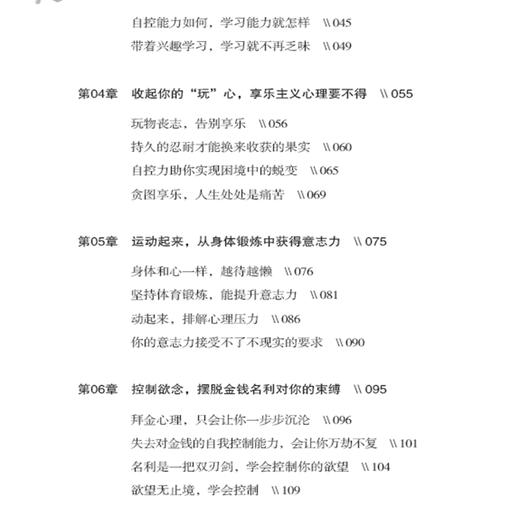 自控能力如何，学习能力就怎样 \\ 045
带着兴趣学习，学习就不再乏味 \\ 049

第04章 收起你的“玩”心，享乐主义心理要不得 \\ 055

玩物丧志，告别享乐 \\ 056
持久的忍耐才能换来收获的果实 \\ 060
自控力助你实现困境中的蜕变 \\ 065
贪图享乐，人生处处是痛苦 \\ 069

第05章 运动起来，从身体锻炼中获得意志力 \\ 075

身体和心一样，越待越懒 \\ 076
坚持体育锻炼，能提升意志力 \\ 081
动起来，排解心理压力 \\ 086
你的意志力接受不了不现实的要求 \\ 090

第06章 控制欲念，摆脱金钱名利对你的束缚 \\ 095

拜金心理，只会让你一步步沉沦 \\ 096
失去对金钱的自我控制能力，会让你万劫不复 \\ 101
名利是一把双刃剑，学会控制你的欲望 \\ 104
欲望无止境，学会控制 \\ 109